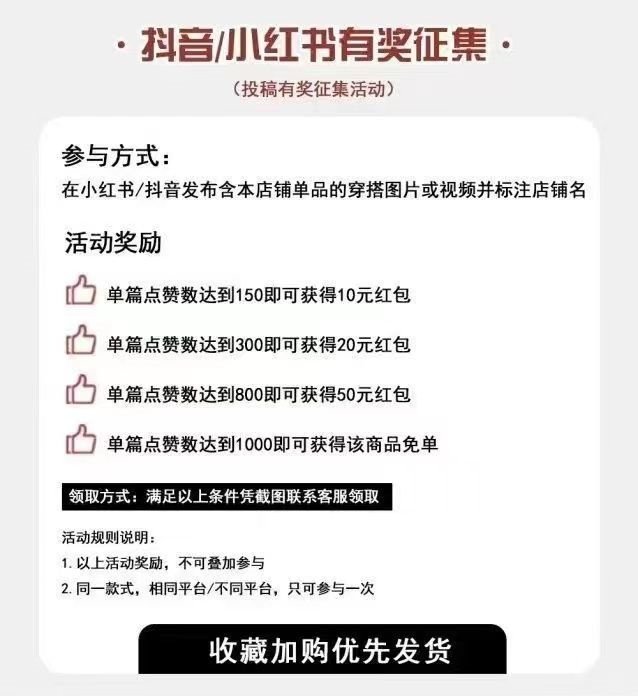 · 抖音/小红书有奖征集 ·

（投稿有奖征集活动）

参与方式：

在小红书/抖音发布含本店铺单品的穿搭图片或视频并标注店铺名

活动奖励

单篇点赞数达到150即可获得10元红包

单篇点赞数达到300即可获得20元红包

单篇点赞数达到800即可获得50元红包

单篇点赞数达到1000即可获得该商品免单

领取方式：满足以上条件凭截图联系客服领取

活动规则说明：

1. 以上活动奖励，不可叠加参与

2. 同一款式，相同平台/不同平台，只可参与一次

收藏加购优先发货